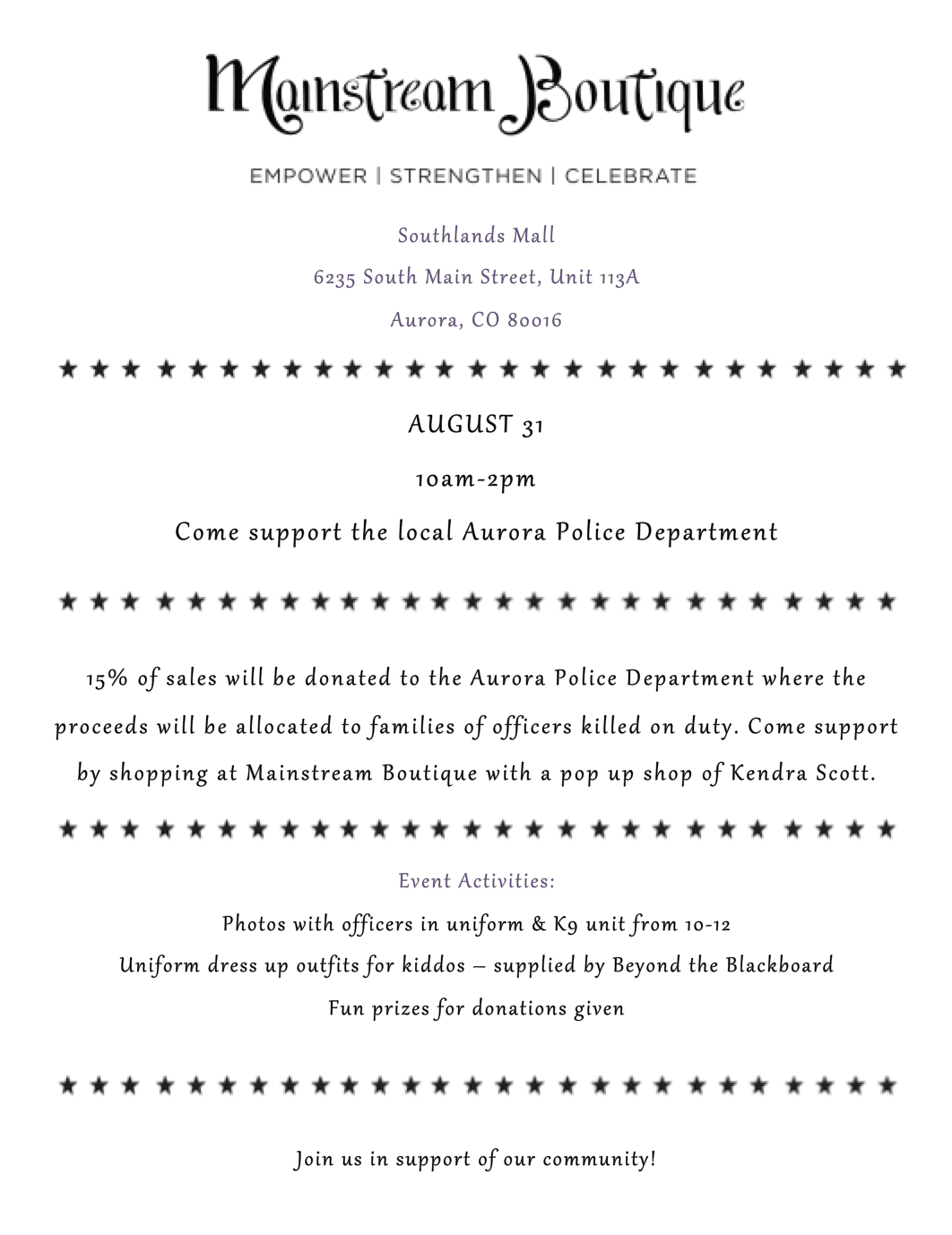 Mainstream Boutique

EMPOWER | STRENGTHEN | CELEBRATE

Southlands Mall

6235 South Main Street, Unit 113A

Aurora, CO 80016

★ ★ ★ ★ ★ ★ ★ ★ ★ ★ ★ ★ ★ ★ ★ ★ ★ ★ ★ ★ ★ ★ ★ ★ ★ ★ ★

AUGUST 31

10am-2pm

Come support the local Aurora Police Department

★ ★ ★ ★ ★ ★ ★ ★ ★ ★ ★ ★ ★ ★ ★ ★ ★ ★ ★ ★ ★ ★ ★ ★ ★ ★ ★

15% of sales will be donated to the Aurora Police Department where the proceeds will be allocated to families of officers killed on duty. Come support by shopping at Mainstream Boutique with a pop up shop of Kendra Scott.

★ ★ ★ ★ ★ ★ ★ ★ ★ ★ ★ ★ ★ ★ ★ ★ ★ ★ ★ ★ ★ ★ ★ ★ ★ ★ ★

Event Activities:

Photos with officers in uniform & K9 unit from 10-12

Uniform dress up outfits for kiddos – supplied by Beyond the Blackboard

Fun prizes for donations given

★ ★ ★ ★ ★ ★ ★ ★ ★ ★ ★ ★ ★ ★ ★ ★ ★ ★ ★ ★ ★ ★ ★ ★ ★ ★ ★

Join us in support of our community!